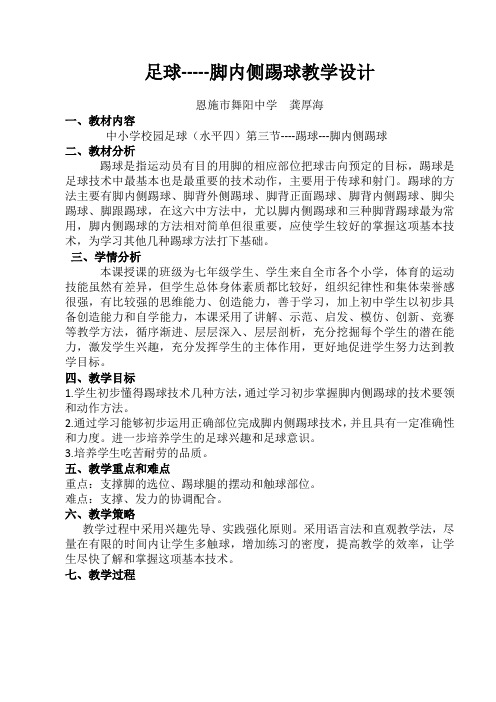 足球-----脚内侧踢球教学设计

恩施市舞阳中学　龚厚海

一、教材内容

中小学校园足球（水平四）第三节----踢球---脚内侧踢球

二、教材分析

踢球是指运动员有目的用脚的相应部位把球击向预定的目标，踢球是足球技术中最基本也是最重要的技术动作，主要用于传球和射门。踢球的方法主要有脚内侧踢球、脚背外侧踢球、脚背正面踢球、脚背内侧踢球、脚尖踢球、脚跟踢球，在这六中方法中，尤以脚内侧踢球和三种脚背踢球最为常用，脚内侧踢球的方法相对简单但很重要，应使学生较好的掌握这项基本技术，为学习其他几种踢球方法打下基础。

三、学情分析

本课授课的班级为七年级学生、学生来自全市各个小学，体育的运动技能虽然有差异，但学生总体身体素质都比较好，组织纪律性和集体荣誉感很强，有比较强的思维能力、创造能力，善于学习，加上初中学生以初步具备创造能力和自学能力，本课采用了讲解、示范、启发、模仿、创新、竞赛等教学方法，循序渐进、层层深入、层层剖析，充分挖掘每个学生的潜在能力，激发学生兴趣，充分发挥学生的主体作用，更好地促进学生努力达到教学目标。

四、教学目标

1.学生初步懂得踢球技术几种方法，通过学习初步掌握脚内侧踢球的技术要领和动作方法。

2.通过学习能够初步运用正确部位完成脚内侧踢球技术，并且具有一定准确性和力度。进一步培养学生的足球兴趣和足球意识。

3.培养学生吃苦耐劳的品质。

五、教学重点和难点

重点：支撑脚的选位、踢球腿的摆动和触球部位。

难点：支撑、发力的协调配合。

六、教学策略

教学过程中采用兴趣先导、实践强化原则。采用语言法和直观教学法，尽量在有限的时间内让学生多触球，增加练习的密度，提高教学的效率，让学生尽快了解和掌握这项基本技术。

七、教学过程